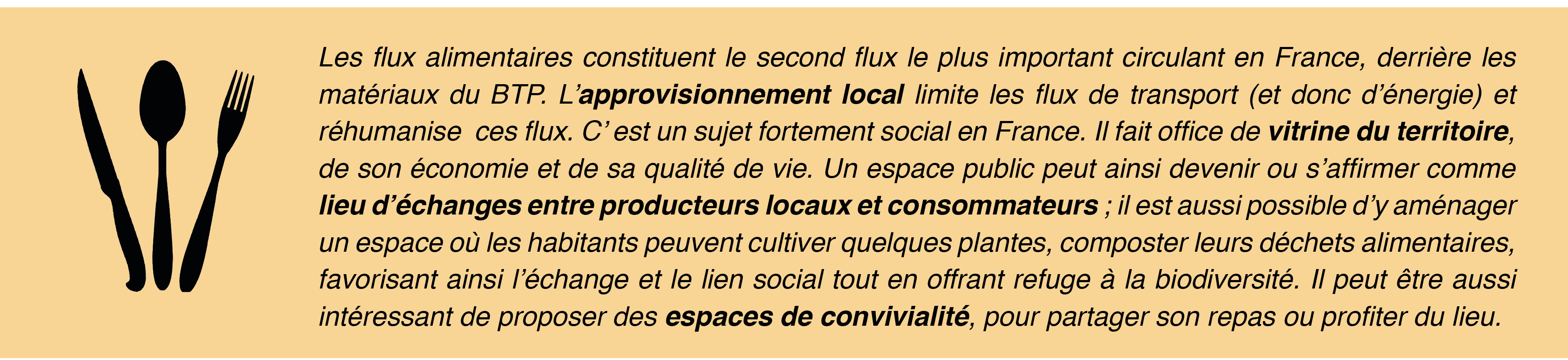 Les flux alimentaires constituent le second flux le plus important circulant en France, derrière les matériaux du BTP. L'approvisionnement local limite les flux de transport (et donc d'énergie) et réhumanise ces flux. C' est un sujet fortement social en France. Il fait office de vitrine du territoire, de son économie et de sa qualité de vie. Un espace public peut ainsi devenir ou s'affirmer comme lieu d'échanges entre producteurs locaux et consommateurs ; il est aussi possible d'y aménager un espace où les habitants peuvent cultiver quelques plantes, composter leurs déchets alimentaires, favorisant ainsi l'échange et le lien social tout en offrant refuge à la biodiversité. Il peut être aussi intéressant de proposer des espaces de convivialité, pour partager son repas ou profiter du lieu.